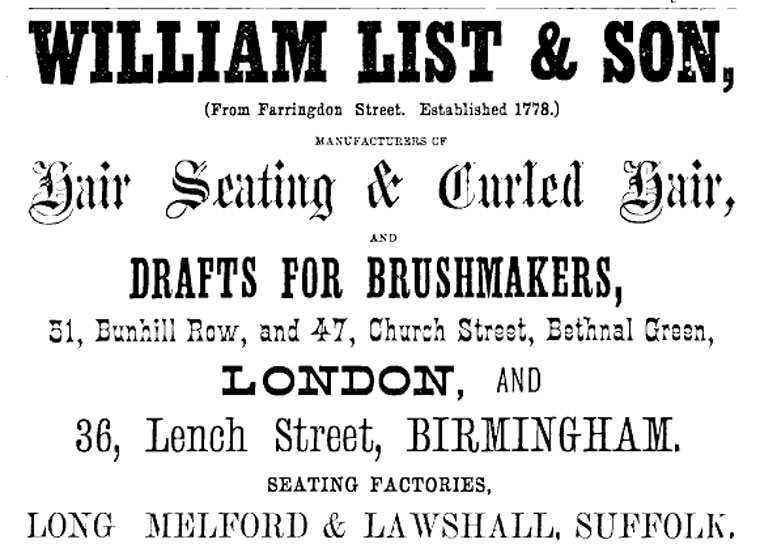 WILLIAM LIST & SON,

(From Farringdon Street. Established 1778.)

MANUFACTURERS OF

Hair Seating & Curled Hair,

AND

DRAFTS FOR BRUSHMAKERS,

51, Bunhill Row, and 47, Church Street, Bethnal Green,

LONDON, AND

36, Lench Street, BIRMINGHAM.

SEATING FACTORIES,

LONG MELFORD & LAWSHALL, SUFFOLK.